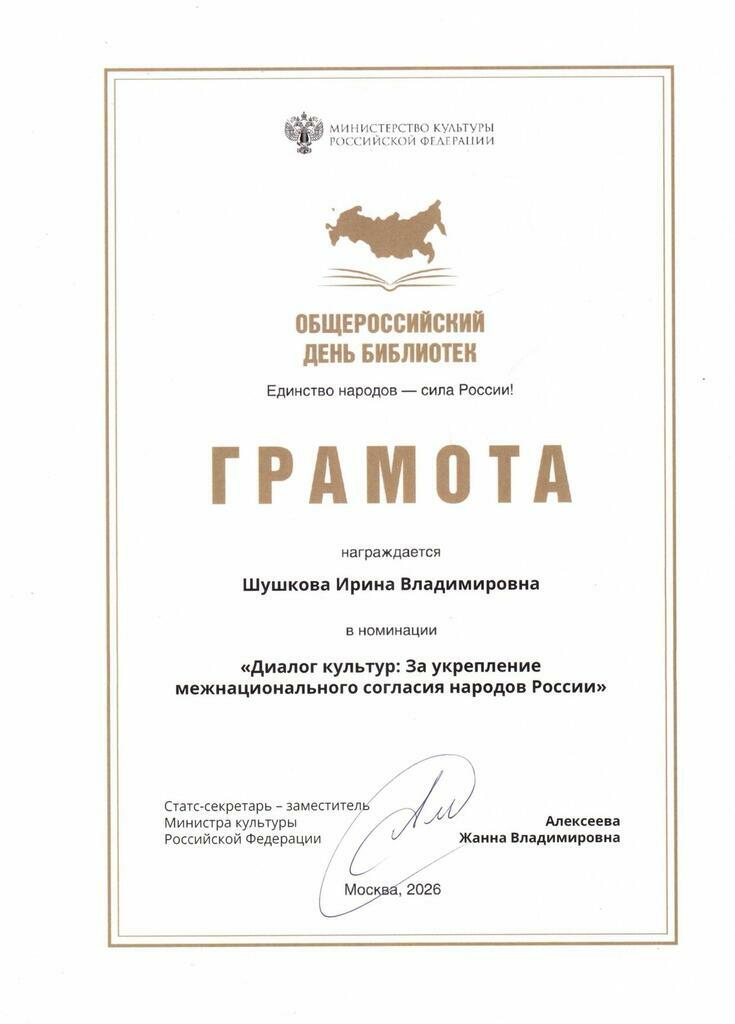 МИНИСТЕРСТВО КУЛЬТУРЫ РОССИЙСКОЙ ФЕДЕРАЦИИ

ОБЩЕРОССИЙСКИЙ ДЕНЬ БИБЛИОТЕК

Единство народов — сила России!

ГРАМОТА

награждается

Шушкова Ирина Владимировна

в номинации

«Диалог культур: За укрепление межнационального согласия народов России»

Статс-секретарь – заместитель Министра культуры Российской Федерации

Алексеева Жанна Владимировна

Москва, 2026